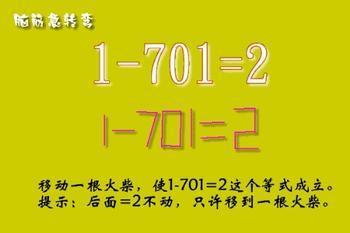 脑筋急转弯

$1-701=2$

$1-701=2$

移动一根火柴，使1-701=2这个等式成立。
提示：后面=2不动，只许移到一根火柴。